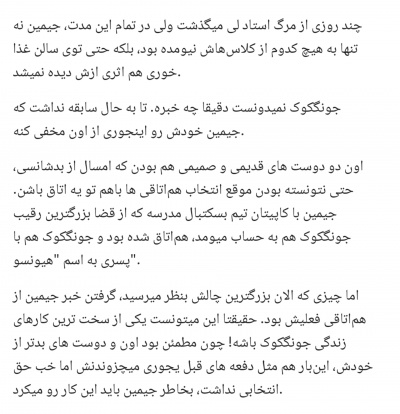 چند روزی از مرگ استاد لی میگذشت ولی در تمام این مدت، جیمین نه تنها به هیچ کدوم از کلاس‌هاش نیومده بود، بلکه حتی توی سالن غذا خوری هم اثری ازش دیده نمیشد.

جونگکوک نمیدونست دقیقا چه خبره. تا به حال سابقه نداشت که جیمین خودش رو اینجوری از اون مخفی کنه.

اون دو دوست های قدیمی و صمیمی هم بودن که امسال از بدشانسی، حتی نتونسته بودن موقع انتخاب هم‌اتاقی ها باهم تو یه اتاق باشن. جیمین با کاپیتان تیم بسکتبال مدرسه که از قضا بزرگترین رقیب جونگکوک هم به حساب میومد، هم‌اتاق شده بود و جونگکوک هم با پسری به اسم "هیونسو".

اما چیزی که الان بزرگترین چالش بنظر میرسید، گرفتن خبر جیمین از هم‌اتاقی فعلیش بود. حقیقتا این میتونست یکی از سخت ترین کارهای زندگی جونگکوک باشه! چون مطمئن بود اون و دوست های بدتر از خودش، این‌بار هم مثل دفعه های قبل یجوری میچزوندنش اما خب حق انتخابی نداشت، بخاطر جیمین باید این کار رو میکرد.